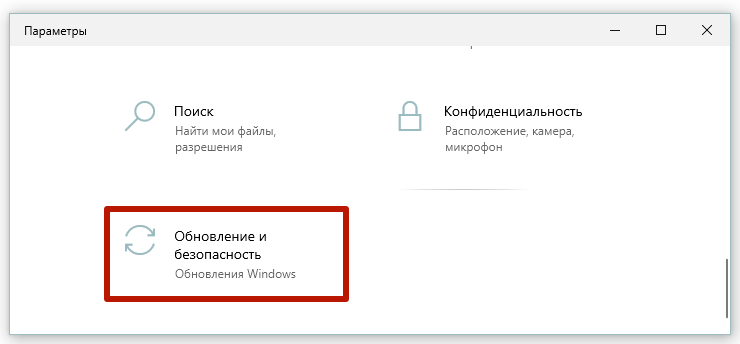 Параметры

Поиск
Найти мои файлы, разрешения

Конфиденциальность
Расположение, камера, микрофон

Обновление и безопасность
Обновления Windows